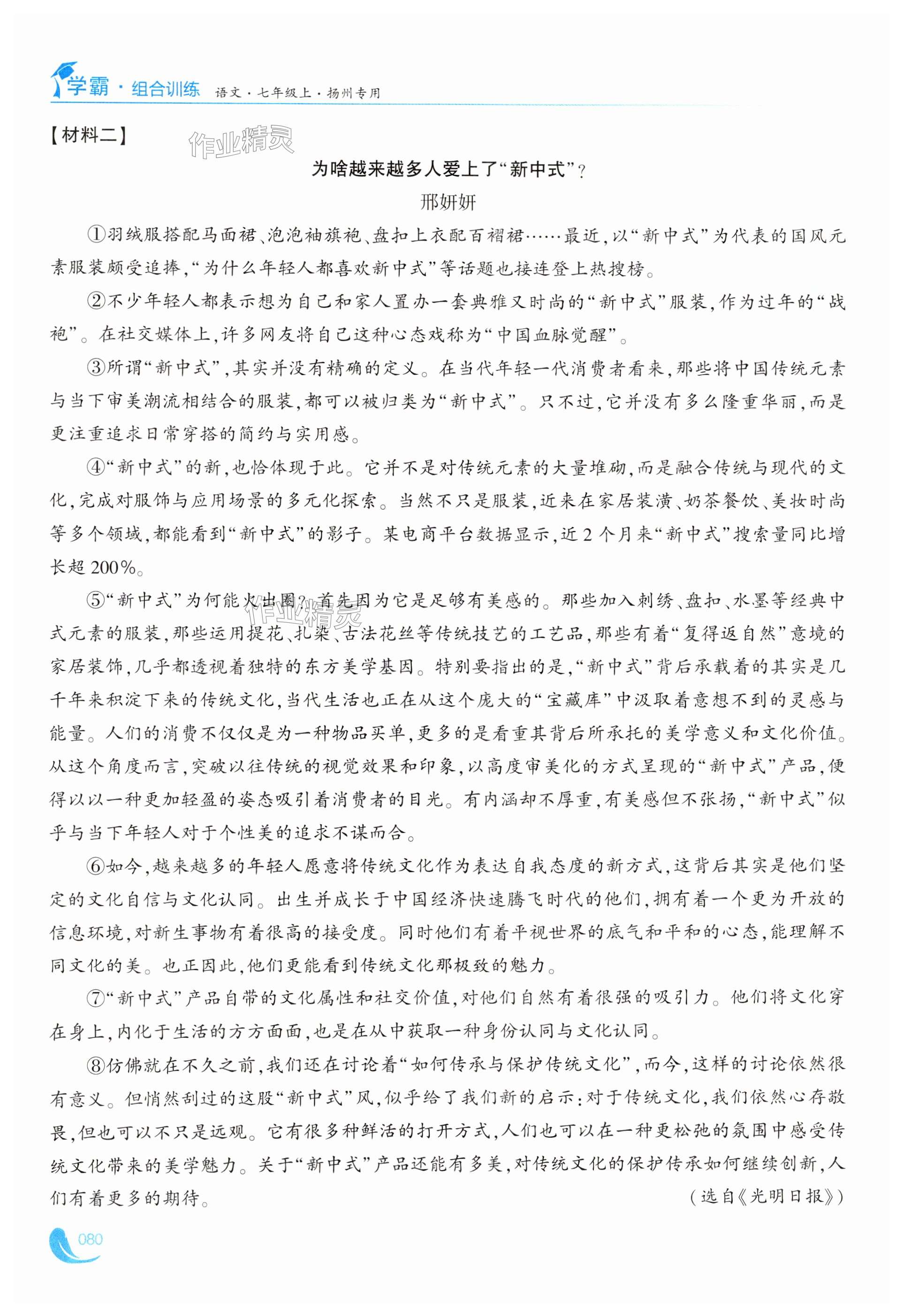 学霸·组合训练 语文·七年级上·扬州专用

【材料二】

作业精灵

为啥越来越多人爱上了“新中式”?

邢妍妍

①羽绒服搭配马面裙、泡泡袖旗袍、盘扣上衣配百褶裙……最近,以“新中式”为代表的国风元素服装颇受追捧,“为什么年轻人都喜欢新中式”等话题也接连登上热搜榜。

②不少年轻人都表示想为自己和家人置办一套典雅又时尚的“新中式”服装,作为过年的“战袍”。在社交媒体上,许多网友将自己这种心态戏称为“中国血脉觉醒”。

③所谓“新中式”,其实并没有精确的定义。在当代年轻一代消费者看来,那些将中国传统元素与当下审美潮流相结合的服装,都可以被归类为“新中式”。只不过,它并没有多么隆重华丽,而是更注重追求日常穿搭的简约与实用感。

④“新中式”的新,也恰体现于此。它并不是对传统元素的大量堆砌,而是融合传统与现代的文化,完成对服饰与应用场景的多元化探索。当然不只是服装,近来在家居装潢、奶茶餐饮、美妆时尚等多个领域,都能看到“新中式”的影子。某电商平台数据显示,近2个月来“新中式”搜索量同比增长超200%。

⑤“新中式”为何能火出圈?首先因为它是足够有美感的。那些加入刺绣、盘扣、水墨等经典中式元素的服装,那些运用提花、扎染、古法花丝等传统技艺的工艺品,那些有着“复得返自然”意境的家居装饰,几乎都透视着独特的东方美学基因。特别要指出的是,“新中式”背后承载着的其实是几千年来积淀下来的传统文化,当代生活也正在从这个庞大的“宝藏库”中汲取着意想不到的灵感与能量。人们的消费不仅仅是为一种物品买单,更多的是看重其背后所承托的美学意义和文化价值。从这个角度而言,突破以往传统的视觉效果和印象,以高度审美化的方式呈现的“新中式”产品,便得以以一种更加轻盈的姿态吸引着消费者的目光。有内涵却不厚重,有美感但不张扬,“新中式”似乎与当下年轻人对于个性美的追求不谋而合。

⑥如今,越来越多的年轻人愿意将传统文化作为表达自我态度的新方式,这背后其实是他们坚定的文化自信与文化认同。出生并成长于中国经济快速腾飞时代的他们,拥有着一个更为开放的信息环境,对新生事物有着很高的接受度。同时他们有着平视世界的底气和平和的心态,能理解不同文化的美。也正因此,他们更能看到传统文化那极致的魅力。

⑦“新中式”产品自带的文化属性和社交价值,对他们自然有着很强的吸引力。他们将文化穿在身上,内化于生活的方方面面,也是在从中获取一种身份认同与文化认同。

⑧仿佛就在不久之前,我们还在讨论着“如何传承与保护传统文化”,而今,这样的讨论依然很有意义。但悄然刮过的这股“新中式”风,似乎给了我们新的启示:对于传统文化,我们依然心存敬畏,但也可以不只是远观。它有很多种鲜活的打开方式,人们也可以在一种更松弛的氛围中感受传统文化带来的美学魅力。关于“新中式”产品还能有多美,对传统文化的保护传承如何继续创新,人们有着更多的期待。

(选自《光明日报》)

080